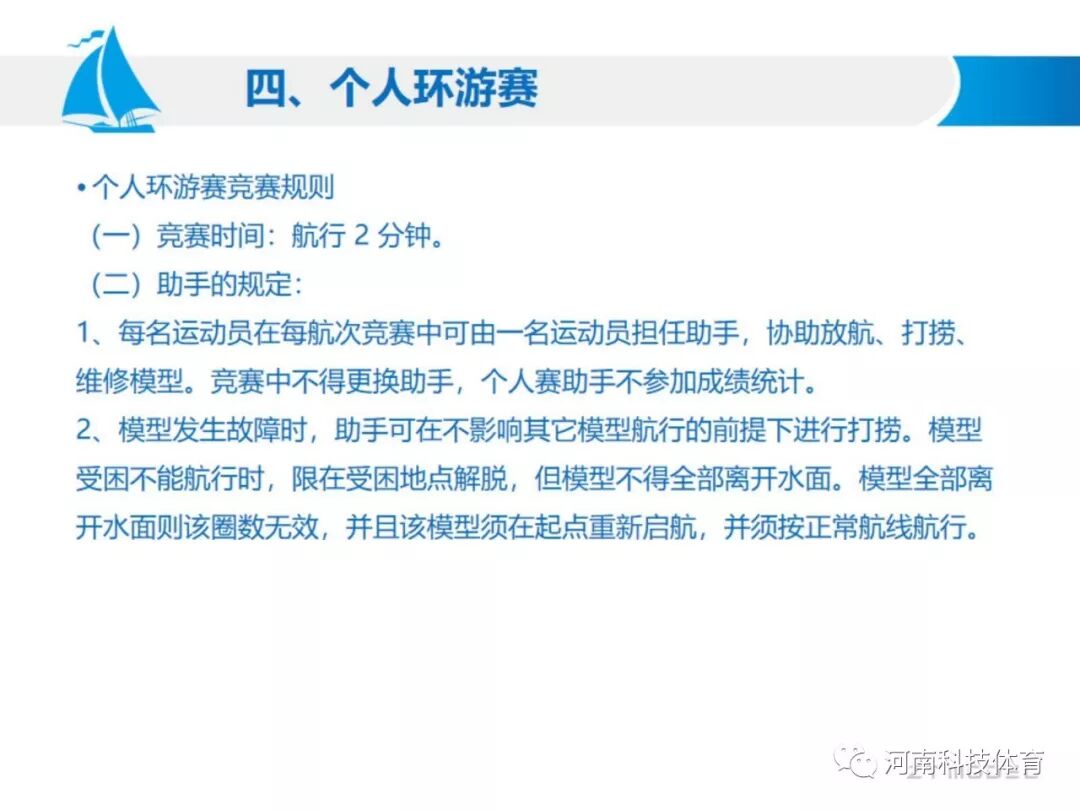 四、个人环游赛

• 个人环游赛竞赛规则

（一）竞赛时间：航行2分钟。

（二）助手的规定：

1、每名运动员在每航次竞赛中可由一名运动员担任助手，协助放航、打捞、维修模型。竞赛中不得更换助手，个人赛助手不参加成绩统计。

2、模型发生故障时，助手可在不影响其它模型航行的前提下进行打捞。模型受困不能航行时，限在受困地点解脱，但模型不得全部离开水面。模型全部离开水面则该圈数无效，并且该模型须在起点重新启航，并须按正常航线航行。

河南科技体育